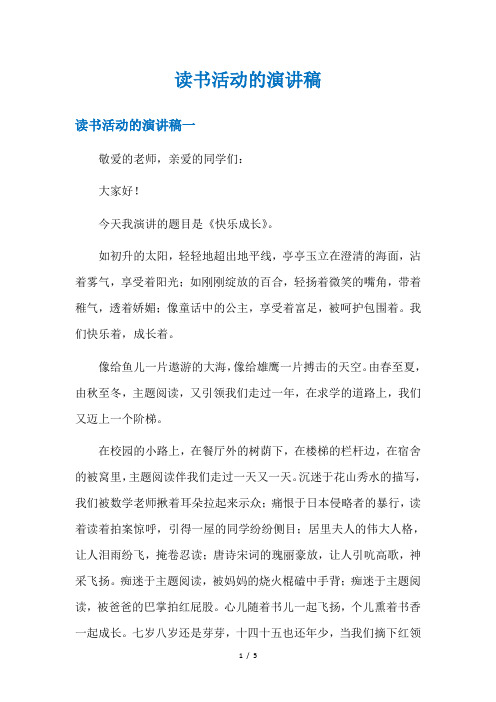 读书活动的演讲稿

读书活动的演讲稿一

敬爱的老师，亲爱的同学们：

大家好！

今天我演讲的题目是《快乐成长》。

如初升的太阳，轻轻地超出地平线，亭亭玉立在澄清的海面，沾着雾气，享受着阳光；如刚刚绽放的百合，轻扬着微笑的嘴角，带着稚气，透着娇媚；像童话中的公主，享受着富足，被呵护包围着。我们快乐着，成长着。

像给鱼儿一片遨游的大海，像给雄鹰一片搏击的天空。由春至夏，由秋至冬，主题阅读，又引领我们走过一年，在求学的道路上，我们又迈上一个阶梯。

在校园的小路上，在餐厅外的树荫下，在楼梯的栏杆边，在宿舍的被窝里，主题阅读伴我们走过一天又一天。沉迷于花山秀水的描写，我们被数学老师揪着耳朵拉起来示众；痛恨于日本侵略者的暴行，读着读着拍案惊呼，引得一屋的同学纷纷侧目；居里夫人的伟大人格，让人泪雨纷飞，掩卷忍读；唐诗宋词的瑰丽豪放，让人引吭高歌，神采飞扬。痴迷于主题阅读，被妈妈的烧火棍磕中手背；痴迷于主题阅读，被爸爸的巴掌拍红屁股。心儿随着书儿一起飞扬，个儿熏着书香一起成长。七岁八岁还是芽芽，十四十五也还年少，当我们摘下红领

1 / 5